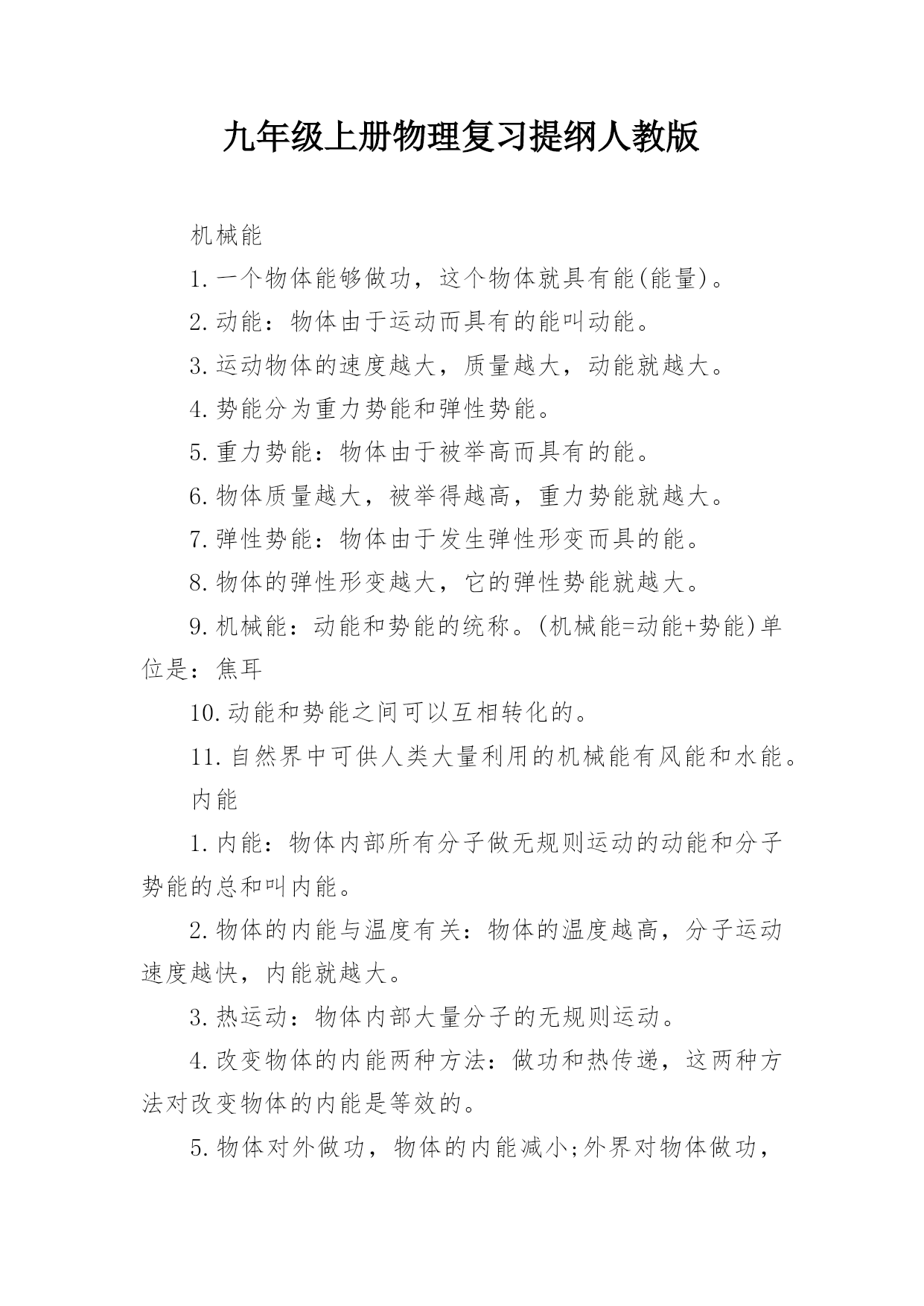 九年级上册物理复习提纲人教版

机械能

1.一个物体能够做功，这个物体就具有能(能量)。

2.动能：物体由于运动而具有的能叫动能。

3.运动物体的速度越大，质量越大，动能就越大。

4.势能分为重力势能和弹性势能。

5.重力势能：物体由于被举高而具有的能。

6.物体质量越大，被举得越高，重力势能就越大。

7.弹性势能：物体由于发生弹性形变而具的能。

8.物体的弹性形变越大，它的弹性势能就越大。

9.机械能：动能和势能的统称。(机械能=动能+势能)单位是：焦耳

10.动能和势能之间可以互相转化的。

11.自然界中可供人类大量利用的机械能有风能和水能。

内能

1.内能：物体内部所有分子做无规则运动的动能和分子势能的总和叫内能。

2.物体的内能与温度有关：物体的温度越高，分子运动速度越快，内能就越大。

3.热运动：物体内部大量分子的无规则运动。

4.改变物体的内能两种方法：做功和热传递，这两种方法对改变物体的内能是等效的。

5.物体对外做功，物体的内能减小;外界对物体做功，